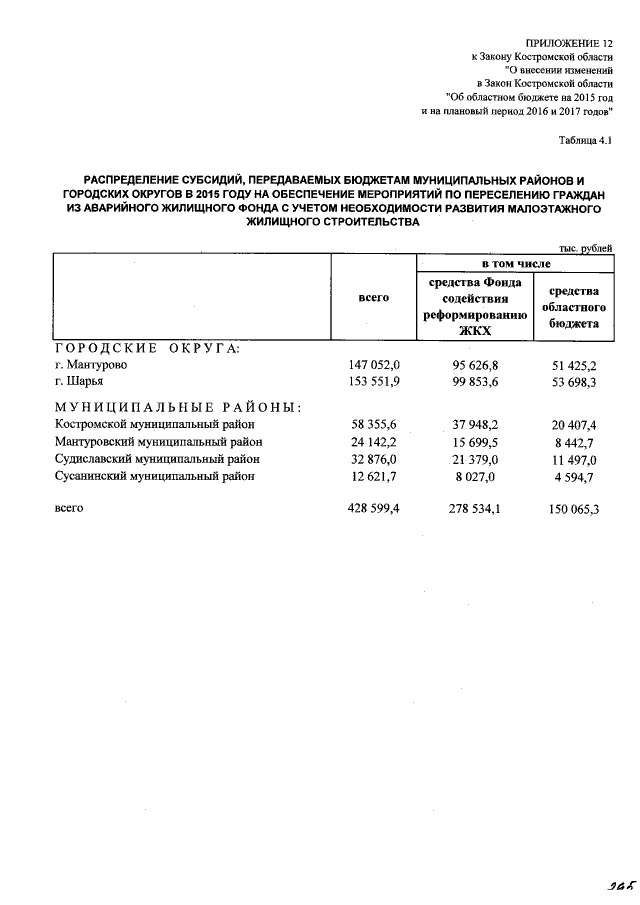 ПРИЛОЖЕНИЕ 12
к Закону Костромской области
"О внесении изменений
в Закон Костромской области
"Об областном бюджете на 2015 год
и на плановый период 2016 и 2017 годов"

Таблица 4.1

РАСПРЕДЕЛЕНИЕ СУБСИДИЙ, ПЕРЕДАВАЕМЫХ БЮДЖЕТАМ МУНИЦИПАЛЬНЫХ РАЙОНОВ И ГОРОДСКИХ ОКРУГОВ В 2015 ГОДУ НА ОБЕСПЕЧЕНИЕ МЕРОПРИЯТИЙ ПО ПЕРЕСЕЛЕНИЮ ГРАЖДАН ИЗ АВАРИЙНОГО ЖИЛИЩНОГО ФОНДА С УЧЕТОМ НЕОБХОДИМОСТИ РАЗВИТИЯ МАЛОЭТАЖНОГО ЖИЛИЩНОГО СТРОИТЕЛЬСТВА

тыс. рублей

| | всего | в том числе: средства Фонда содействия реформированию ЖКХ | в том числе: средства областного бюджета |
|---|---|---|---|
| ГОРОДСКИЕ ОКРУГА: | | | |
| г. Мантурово | 147 052,0 | 95 626,8 | 51 425,2 |
| г. Шарья | 153 551,9 | 99 853,6 | 53 698,3 |
| МУНИЦИПАЛЬНЫЕ РАЙОНЫ: | | | |
| Костромской муниципальный район | 58 355,6 | 37 948,2 | 20 407,4 |
| Мантуровский муниципальный район | 24 142,2 | 15 699,5 | 8 442,7 |
| Судиславский муниципальный район | 32 876,0 | 21 379,0 | 11 497,0 |
| Сусанинский муниципальный район | 12 621,7 | 8 027,0 | 4 594,7 |
| всего | 428 599,4 | 278 534,1 | 150 065,3 |

965